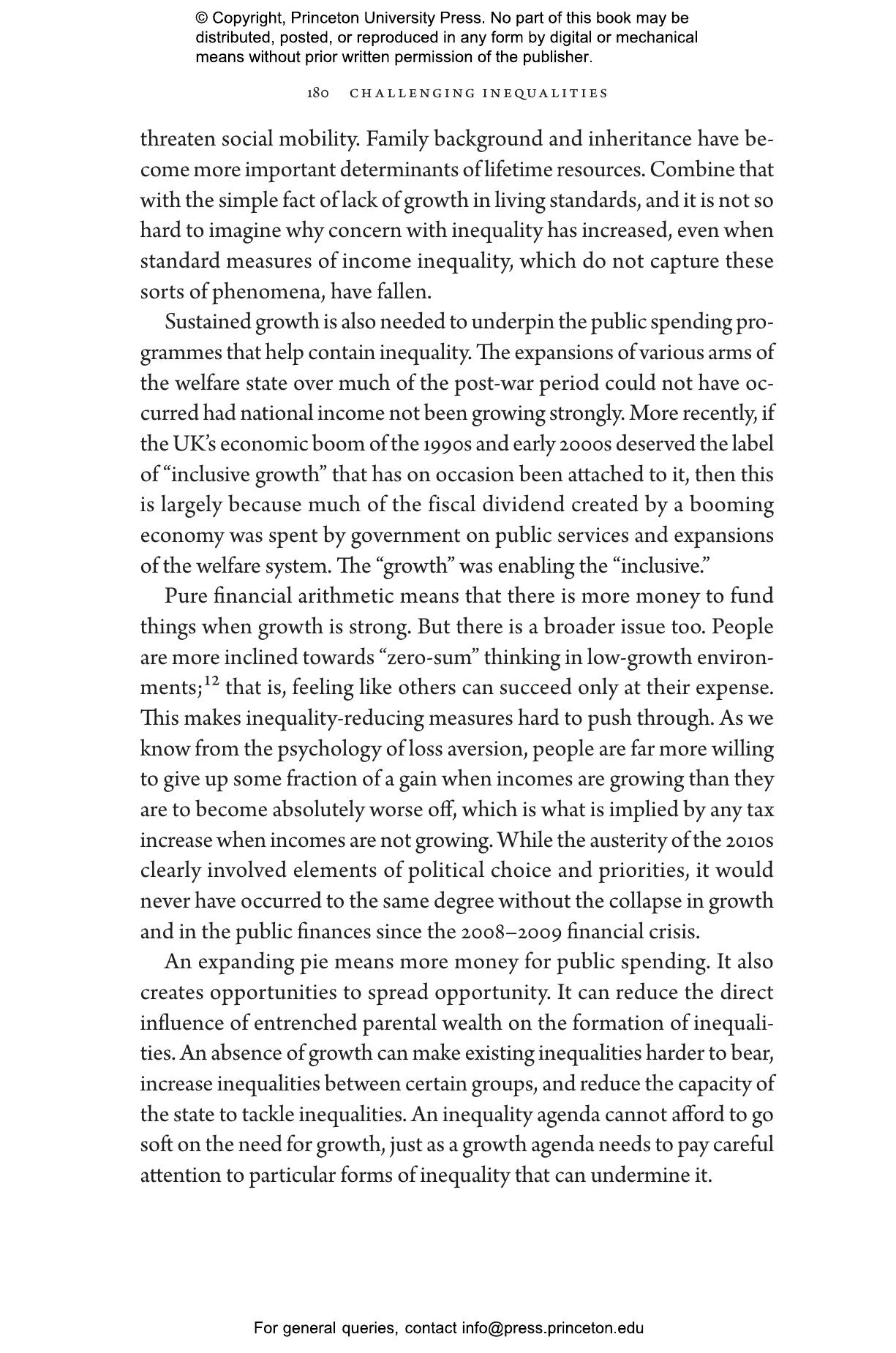 © Copyright, Princeton University Press. No part of this book may be distributed, posted, or reproduced in any form by digital or mechanical means without prior written permission of the publisher.

180 CHALLENGING INEQUALITIES

threaten social mobility. Family background and inheritance have become more important determinants of lifetime resources. Combine that with the simple fact of lack of growth in living standards, and it is not so hard to imagine why concern with inequality has increased, even when standard measures of income inequality, which do not capture these sorts of phenomena, have fallen.

Sustained growth is also needed to underpin the public spending programmes that help contain inequality. The expansions of various arms of the welfare state over much of the post-war period could not have occurred had national income not been growing strongly. More recently, if the UK's economic boom of the 1990s and early 2000s deserved the label of "inclusive growth" that has on occasion been attached to it, then this is largely because much of the fiscal dividend created by a booming economy was spent by government on public services and expansions of the welfare system. The "growth" was enabling the "inclusive."

Pure financial arithmetic means that there is more money to fund things when growth is strong. But there is a broader issue too. People are more inclined towards "zero-sum" thinking in low-growth environments;$^{12}$ that is, feeling like others can succeed only at their expense. This makes inequality-reducing measures hard to push through. As we know from the psychology of loss aversion, people are far more willing to give up some fraction of a gain when incomes are growing than they are to become absolutely worse off, which is what is implied by any tax increase when incomes are not growing. While the austerity of the 2010s clearly involved elements of political choice and priorities, it would never have occurred to the same degree without the collapse in growth and in the public finances since the 2008–2009 financial crisis.

An expanding pie means more money for public spending. It also creates opportunities to spread opportunity. It can reduce the direct influence of entrenched parental wealth on the formation of inequalities. An absence of growth can make existing inequalities harder to bear, increase inequalities between certain groups, and reduce the capacity of the state to tackle inequalities. An inequality agenda cannot afford to go soft on the need for growth, just as a growth agenda needs to pay careful attention to particular forms of inequality that can undermine it.

For general queries, contact info@press.princeton.edu